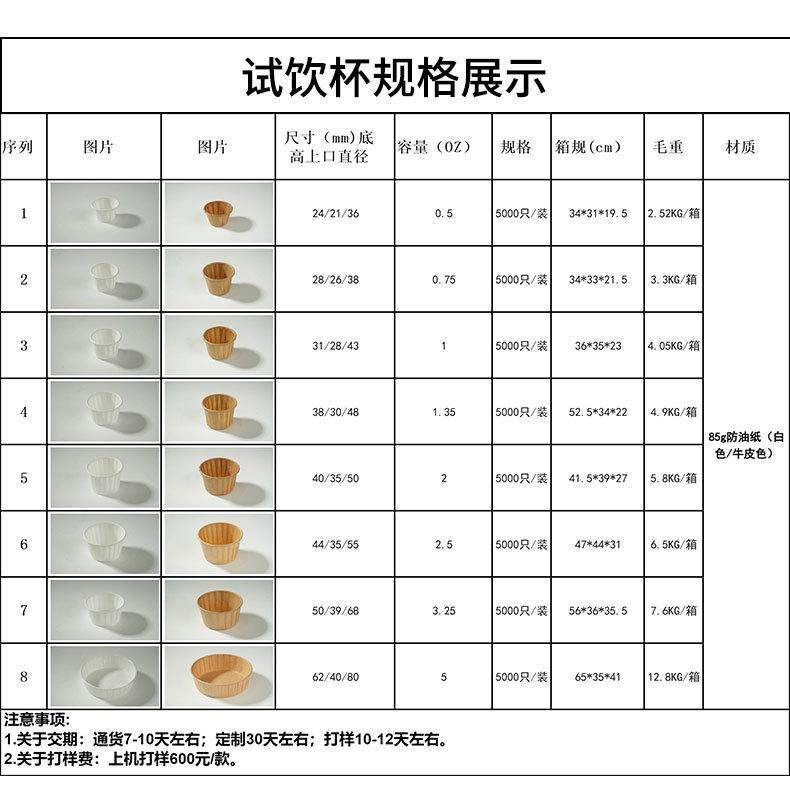 试饮杯规格展示

| 序列 | 图片 | 图片 | 尺寸（mm)底高上口直径 | 容量（OZ） | 规格 | 箱规(cm) | 毛重 | 材质 |
|---|---|---|---|---|---|---|---|---|
| 1 |  |  | 24/21/36 | 0.5 | 5000只/装 | 34*31*19.5 | 2.52KG/箱 | 85g防油纸（白色/牛皮色） |
| 2 |  |  | 28/26/38 | 0.75 | 5000只/装 | 34*33*21.5 | 3.3KG/箱 |  |
| 3 |  |  | 31/28/43 | 1 | 5000只/装 | 36*35*23 | 4.05KG/箱 |  |
| 4 |  |  | 38/30/48 | 1.35 | 5000只/装 | 52.5*34*22 | 4.9KG/箱 |  |
| 5 |  |  | 40/35/50 | 2 | 5000只/装 | 41.5*39*27 | 5.8KG/箱 |  |
| 6 |  |  | 44/35/55 | 2.5 | 5000只/装 | 47*44*31 | 6.5KG/箱 |  |
| 7 |  |  | 50/39/68 | 3.25 | 5000只/装 | 56*36*35.5 | 7.6KG/箱 |  |
| 8 |  |  | 62/40/80 | 5 | 5000只/装 | 65*35*41 | 12.8KG/箱 |  |

注意事项：
1.关于交期：通货7-10天左右；定制30天左右；打样10-12天左右。
2.关于打样费：上机打样600元/款。